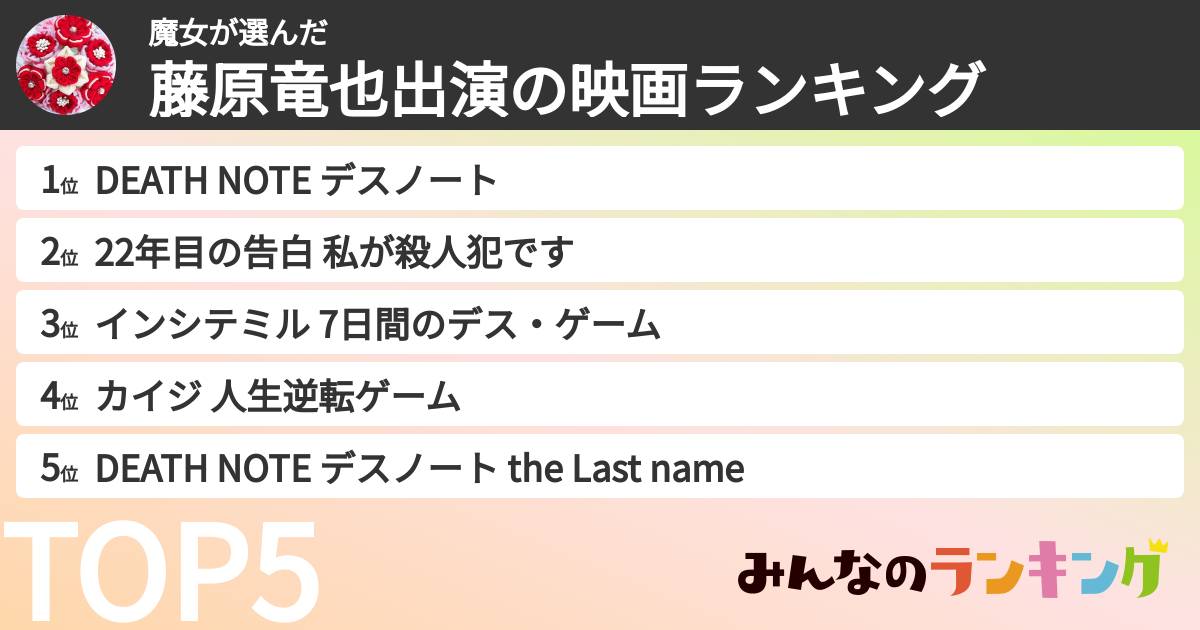 魔女が選んだ
藤原竜也出演の映画ランキング

1位 DEATH NOTE デスノート
2位 22年目の告白 私が殺人犯です
3位 インシテミル 7日間のデス・ゲーム
4位 カイジ 人生逆転ゲーム
5位 DEATH NOTE デスノート the Last name

TOP5

みんなのランキング